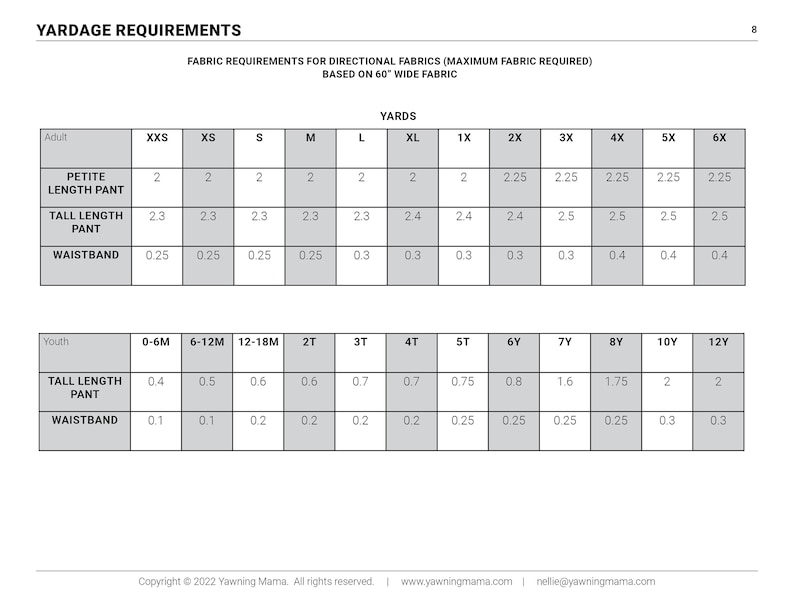 YARDAGE REQUIREMENTS

8

FABRIC REQUIREMENTS FOR DIRECTIONAL FABRICS (MAXIMUM FABRIC REQUIRED)
BASED ON 60" WIDE FABRIC

YARDS

| Adult | XXS | XS | S | M | L | XL | 1X | 2X | 3X | 4X | 5X | 6X |
|---|---|---|---|---|---|---|---|---|---|---|---|---|
| PETITE LENGTH PANT | 2 | 2 | 2 | 2 | 2 | 2 | 2 | 2.25 | 2.25 | 2.25 | 2.25 | 2.25 |
| TALL LENGTH PANT | 2.3 | 2.3 | 2.3 | 2.3 | 2.3 | 2.4 | 2.4 | 2.4 | 2.5 | 2.5 | 2.5 | 2.5 |
| WAISTBAND | 0.25 | 0.25 | 0.25 | 0.25 | 0.3 | 0.3 | 0.3 | 0.3 | 0.3 | 0.4 | 0.4 | 0.4 |

| Youth | 0-6M | 6-12M | 12-18M | 2T | 3T | 4T | 5T | 6Y | 7Y | 8Y | 10Y | 12Y |
|---|---|---|---|---|---|---|---|---|---|---|---|---|
| TALL LENGTH PANT | 0.4 | 0.5 | 0.6 | 0.6 | 0.7 | 0.7 | 0.75 | 0.8 | 1.6 | 1.75 | 2 | 2 |
| WAISTBAND | 0.1 | 0.1 | 0.2 | 0.2 | 0.2 | 0.2 | 0.25 | 0.25 | 0.25 | 0.25 | 0.3 | 0.3 |

Copyright © 2022 Yawning Mama. All rights reserved. | www.yawningmama.com | nellie@yawningmama.com